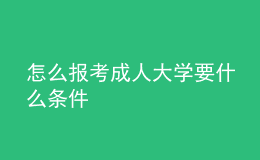 怎么报考成人大学要什么条件